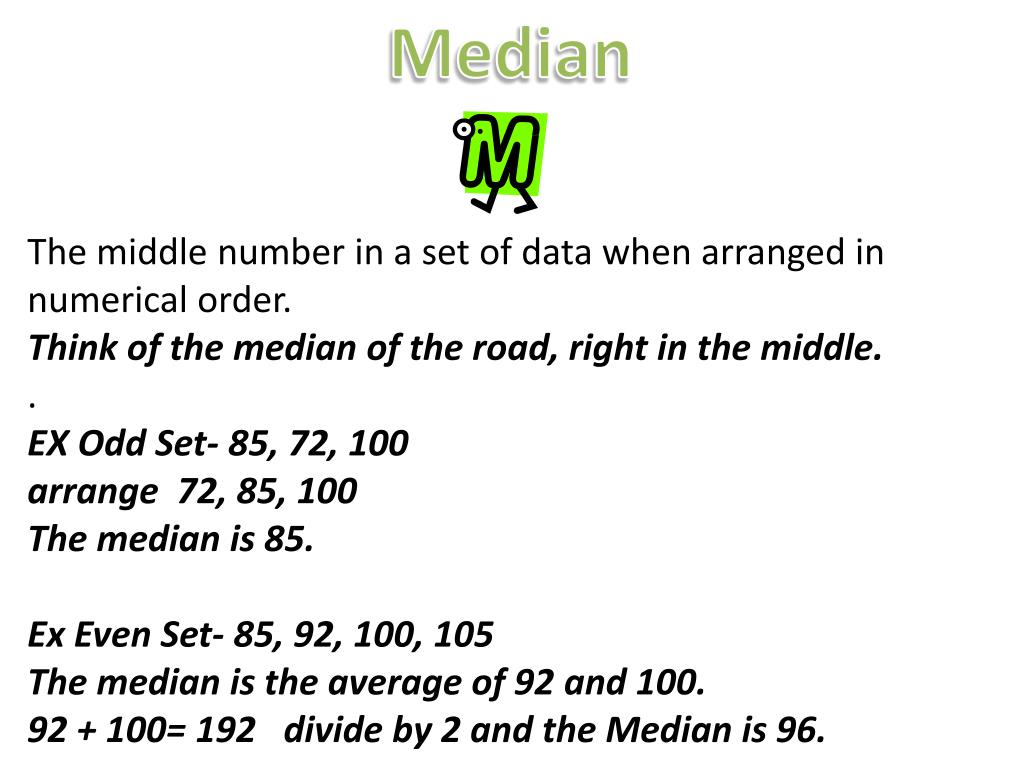 Median

M

The middle number in a set of data when arranged in numerical order.
Think of the median of the road, right in the middle.
.
EX Odd Set- 85, 72, 100
arrange 72, 85, 100
The median is 85.

Ex Even Set- 85, 92, 100, 105
The median is the average of 92 and 100.
92 + 100= 192 divide by 2 and the Median is 96.